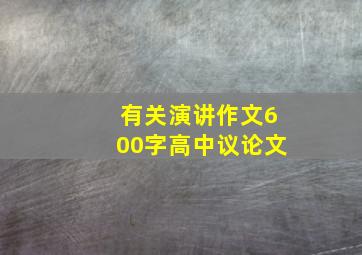 有关演讲作文600字高中议论文